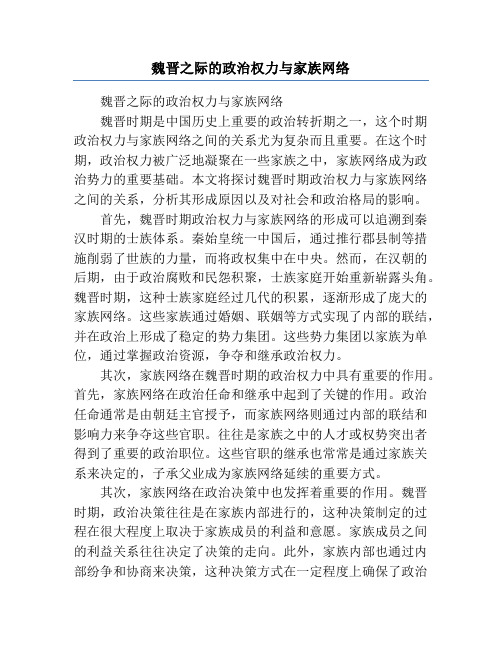 魏晋之际的政治权力与家族网络

魏晋之际的政治权力与家族网络

魏晋时期是中国历史上重要的政治转折期之一，这个时期政治权力与家族网络之间的关系尤为复杂而且重要。在这个时期，政治权力被广泛地凝聚在一些家族之中，家族网络成为政治势力的重要基础。本文将探讨魏晋时期政治权力与家族网络之间的关系，分析其形成原因以及对社会和政治格局的影响。

首先，魏晋时期政治权力与家族网络的形成可以追溯到秦汉时期的士族体系。秦始皇统一中国后，通过推行郡县制等措施削弱了世族的力量，而将政权集中在中央。然而，在汉朝的后期，由于政治腐败和民怨积聚，士族家庭开始重新崭露头角。魏晋时期，这种士族家庭经过几代的积累，逐渐形成了庞大的家族网络。这些家族通过婚姻、联姻等方式实现了内部的联结，并在政治上形成了稳定的势力集团。这些势力集团以家族为单位，通过掌握政治资源，争夺和继承政治权力。

其次，家族网络在魏晋时期的政治权力中具有重要的作用。首先，家族网络在政治任命和继承中起到了关键的作用。政治任命通常是由朝廷主官授予，而家族网络则通过内部的联结和影响力来争夺这些官职。往往是家族之中的人才或权势突出者得到了重要的政治职位。这些官职的继承也常常是通过家族关系来决定的，子承父业成为家族网络延续的重要方式。

其次，家族网络在政治决策中也发挥着重要的作用。魏晋时期，政治决策往往是在家族内部进行的，这种决策制定的过程在很大程度上取决于家族成员的利益和意愿。家族成员之间的利益关系往往决定了决策的走向。此外，家族内部也通过内部纷争和协商来决策，这种决策方式在一定程度上确保了政治